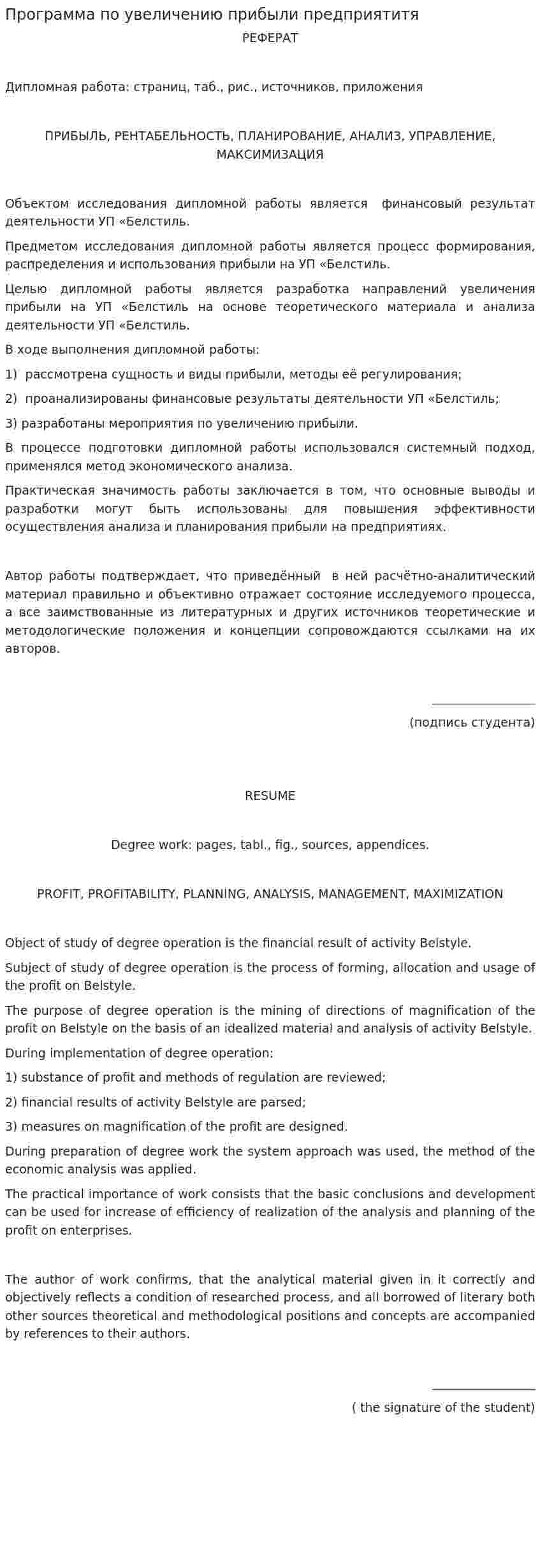 Программа по увеличению прибыли предприятитя

РЕФЕРАТ

Дипломная работа: страниц, таб., рис., источников, приложения

ПРИБЫЛЬ, РЕНТАБЕЛЬНОСТЬ, ПЛАНИРОВАНИЕ, АНАЛИЗ, УПРАВЛЕНИЕ, МАКСИМИЗАЦИЯ

Объектом исследования дипломной работы является финансовый результат деятельности УП «Белстиль.

Предметом исследования дипломной работы является процесс формирования, распределения и использования прибыли на УП «Белстиль.

Целью дипломной работы является разработка направлений увеличения прибыли на УП «Белстиль на основе теоретического материала и анализа деятельности УП «Белстиль.

В ходе выполнения дипломной работы:

1) рассмотрена сущность и виды прибыли, методы её регулирования;

2) проанализированы финансовые результаты деятельности УП «Белстиль;

3) разработаны мероприятия по увеличению прибыли.

В процессе подготовки дипломной работы использовался системный подход, применялся метод экономического анализа.

Практическая значимость работы заключается в том, что основные выводы и разработки могут быть использованы для повышения эффективности осуществления анализа и планирования прибыли на предприятиях.

Автор работы подтверждает, что приведённый в ней расчётно-аналитический материал правильно и объективно отражает состояние исследуемого процесса, а все заимствованные из литературных и других источников теоретические и методологические положения и концепции сопровождаются ссылками на их авторов.

(подпись студента)

RESUME

Degree work: pages, tabl., fig., sources, appendices.

PROFIT, PROFITABILITY, PLANNING, ANALYSIS, MANAGEMENT, MAXIMIZATION

Object of study of degree operation is the financial result of activity Belstyle.

Subject of study of degree operation is the process of forming, allocation and usage of the profit on Belstyle.

The purpose of degree operation is the mining of directions of magnification of the profit on Belstyle on the basis of an idealized material and analysis of activity Belstyle.

During implementation of degree operation:

1) substance of profit and methods of regulation are reviewed;

2) financial results of activity Belstyle are parsed;

3) measures on magnification of the profit are designed.

During preparation of degree work the system approach was used, the method of the economic analysis was applied.

The practical importance of work consists that the basic conclusions and development can be used for increase of efficiency of realization of the analysis and planning of the profit on enterprises.

The author of work confirms, that the analytical material given in it correctly and objectively reflects a condition of researched process, and all borrowed of literary both other sources theoretical and methodological positions and concepts are accompanied by references to their authors.

( the signature of the student)